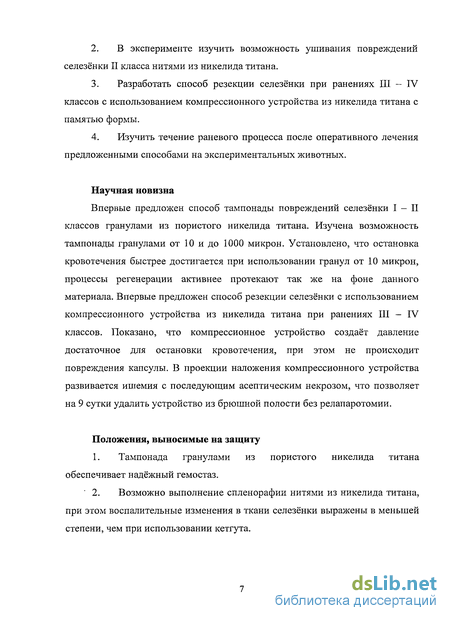 2. В эксперименте изучить возможность ушивания повреждений селезёнки II класса нитями из никелида титана.

3. Разработать способ резекции селезёнки при ранениях III – IV классов с использованием компрессионного устройства из никелида титана с памятью формы.

4. Изучить течение раневого процесса после оперативного лечения предложенными способами на экспериментальных животных.

Научная новизна

Впервые предложен способ тампонады повреждений селезёнки I – II классов гранулами из пористого никелида титана. Изучена возможность тампонады гранулами от 10 и до 1000 микрон. Установлено, что остановка кровотечения быстрее достигается при использовании гранул от 10 микрон, процессы регенерации активнее протекают так же на фоне данного материала. Впервые предложен способ резекции селезёнки с использованием компрессионного устройства из никелида титана при ранениях III – IV классов. Показано, что компрессионное устройство создаёт давление достаточное для остановки кровотечения, при этом не происходит повреждения капсулы. В проекции наложения компрессионного устройства развивается ишемия с последующим асептическим некрозом, что позволяет на 9 сутки удалить устройство из брюшной полости без релапаротомии.

Положения, выносимые на защиту

1. Тампонада гранулами из пористого никелида титана обеспечивает надёжный гемостаз.

2. Возможно выполнение спленорафии нитями из никелида титана, при этом воспалительные изменения в ткани селезёнки выражены в меньшей степени, чем при использовании кетгута.

7

dsLib.net
библиотека диссертаций